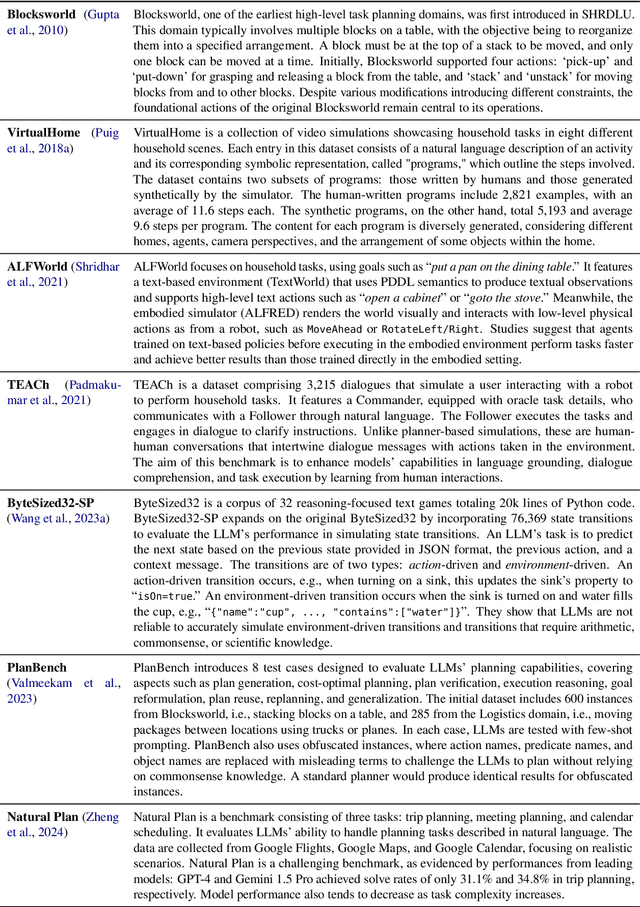 | | |
|---|---|
| **Blocksworld** (Gupta et al., 2010) | Blocksworld, one of the earliest high-level task planning domains, was first introduced in SHRDLU. This domain typically involves multiple blocks on a table, with the objective being to reorganize them into a specified arrangement. A block must be at the top of a stack to be moved, and only one block can be moved at a time. Initially, Blocksworld supported four actions: 'pick-up' and 'put-down' for grasping and releasing a block from the table, and 'stack' and 'unstack' for moving blocks from and to other blocks. Despite various modifications introducing different constraints, the foundational actions of the original Blocksworld remain central to its operations. |
| **VirtualHome** (Puig et al., 2018a) | VirtualHome is a collection of video simulations showcasing household tasks in eight different household scenes. Each entry in this dataset consists of a natural language description of an activity and its corresponding symbolic representation, called "programs," which outline the steps involved. The dataset contains two subsets of programs: those written by humans and those generated synthetically by the simulator. The human-written programs include 2,821 examples, with an average of 11.6 steps each. The synthetic programs, on the other hand, total 5,193 and average 9.6 steps per program. The content for each program is diversely generated, considering different homes, agents, camera perspectives, and the arrangement of some objects within the home. |
| **ALFWorld** (Shridhar et al., 2021) | ALFWorld focuses on household tasks, using goals such as "*put a pan on the dining table*." It features a text-based environment (TextWorld) that uses PDDL semantics to produce textual observations and supports high-level text actions such as "*open a cabinet*" or "*goto the stove*." Meanwhile, the embodied simulator (ALFRED) renders the world visually and interacts with low-level physical actions as from a robot, such as MoveAhead or RotateLeft/Right. Studies suggest that agents trained on text-based policies before executing in the embodied environment perform tasks faster and achieve better results than those trained directly in the embodied setting. |
| **TEACh** (Padmakumar et al., 2021) | TEACh is a dataset comprising 3,215 dialogues that simulate a user interacting with a robot to perform household tasks. It features a Commander, equipped with oracle task details, who communicates with a Follower through natural language. The Follower executes the tasks and engages in dialogue to clarify instructions. Unlike planner-based simulations, these are human-human conversations that intertwine dialogue messages with actions taken in the environment. The aim of this benchmark is to enhance models' capabilities in language grounding, dialogue comprehension, and task execution by learning from human interactions. |
| **ByteSized32-SP** (Wang et al., 2023a) | ByteSized32 is a corpus of 32 reasoning-focused text games totaling 20k lines of Python code. ByteSized32-SP expands on the original ByteSized32 by incorporating 76,369 state transitions to evaluate the LLM's performance in simulating state transitions. An LLM's task is to predict the next state based on the previous state provided in JSON format, the previous action, and a context message. The transitions are of two types: *action*-driven and *environment*-driven. An action-driven transition occurs, e.g., when turning on a sink, this updates the sink's property to "isOn=true." An environment-driven transition occurs when the sink is turned on and water fills the cup, e.g., "{"name":"cup", ..., "contains":["water"]}". They show that LLMs are not reliable to accurately simulate environment-driven transitions and transitions that require arithmetic, commonsense, or scientific knowledge. |
| **PlanBench** (Valmeekam et al., 2023) | PlanBench introduces 8 test cases designed to evaluate LLMs' planning capabilities, covering aspects such as plan generation, cost-optimal planning, plan verification, execution reasoning, goal reformulation, plan reuse, replanning, and generalization. The initial dataset includes 600 instances from Blocksworld, i.e., stacking blocks on a table, and 285 from the Logistics domain, i.e., moving packages between locations using trucks or planes. In each case, LLMs are tested with few-shot prompting. PlanBench also uses obfuscated instances, where action names, predicate names, and object names are replaced with misleading terms to challenge the LLMs to plan without relying on commonsense knowledge. A standard planner would produce identical results for obfuscated instances. |
| **Natural Plan** (Zheng et al., 2024) | Natural Plan is a benchmark consisting of three tasks: trip planning, meeting planning, and calendar scheduling. It evaluates LLMs' ability to handle planning tasks described in natural language. The data are collected from Google Flights, Google Maps, and Google Calendar, focusing on realistic scenarios. Natural Plan is a challenging benchmark, as evidenced by performances from leading models: GPT-4 and Gemini 1.5 Pro achieved solve rates of only 31.1% and 34.8% in trip planning, respectively. Model performance also tends to decrease as task complexity increases. |